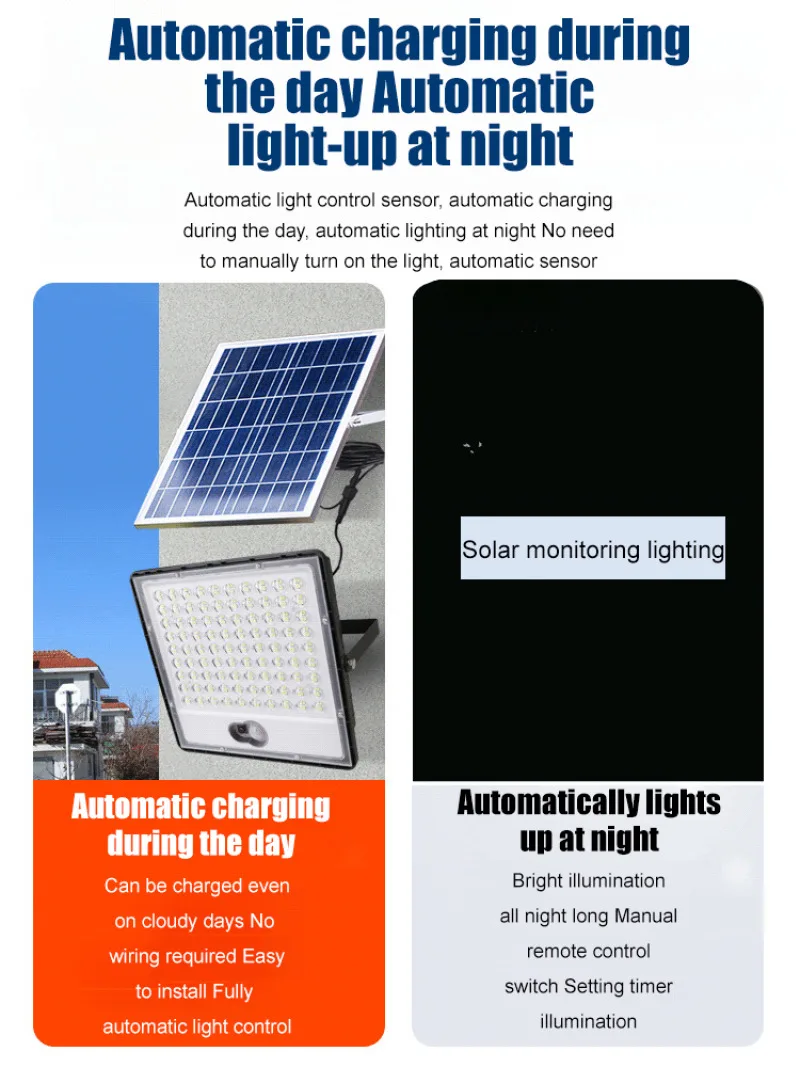 Automatic charging during the day Automatic light-up at night

Automatic light control sensor, automatic charging during the day, automatic lighting at night No need to manually turn on the light, automatic sensor

Solar monitoring lighting

Automatic charging during the day

Can be charged even on cloudy days No wiring required Easy to install Fully automatic light control

Automatically lights up at night

Bright illumination all night long Manual remote control switch Setting timer illumination